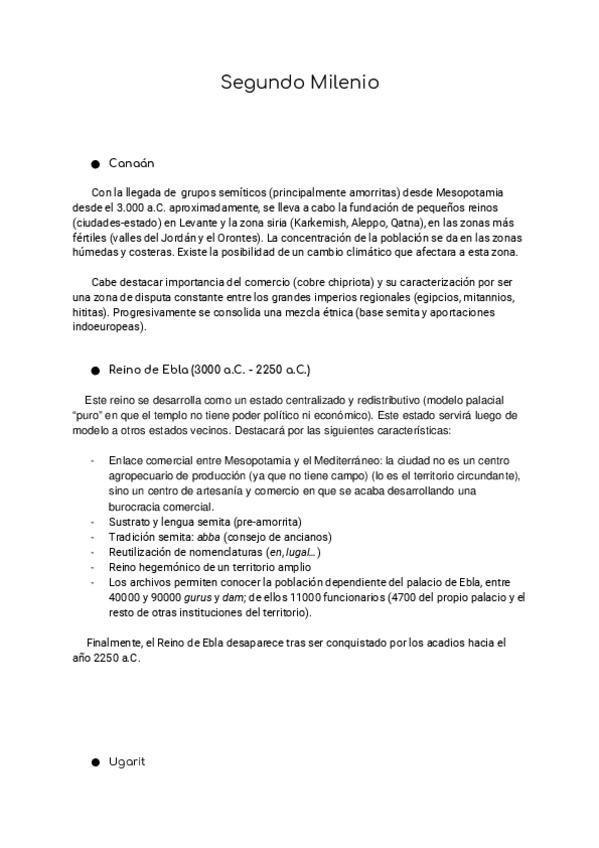 Segundo Milenio

● Canaán

Con la llegada de grupos semíticos (principalmente amorritas) desde Mesopotamia desde el 3.000 a.C. aproximadamente, se lleva a cabo la fundación de pequeños reinos (ciudades-estado) en Levante y la zona siria (Karkemish, Aleppo, Qatna), en las zonas más fértiles (valles del Jordán y el Orontes). La concentración de la población se da en las zonas húmedas y costeras. Existe la posibilidad de un cambio climático que afectara a esta zona.

Cabe destacar importancia del comercio (cobre chipriota) y su caracterización por ser una zona de disputa constante entre los grandes imperios regionales (egipcios, mitannios, hititas). Progresivamente se consolida una mezcla étnica (base semita y aportaciones indoeuropeas).

● Reino de Ebla (3000 a.C. - 2250 a.C.)

Este reino se desarrolla como un estado centralizado y redistributivo (modelo palacial "puro" en que el templo no tiene poder político ni económico). Este estado servirá luego de modelo a otros estados vecinos. Destacará por las siguientes características:

- Enlace comercial entre Mesopotamia y el Mediterráneo: la ciudad no es un centro agropecuario de producción (ya que no tiene campo) (lo es el territorio circundante), sino un centro de artesanía y comercio en que se acaba desarrollando una burocracia comercial.
- Sustrato y lengua semita (pre-amorrita)
- Tradición semita: abba (consejo de ancianos)
- Reutilización de nomenclaturas (en, lugal...)
- Reino hegemónico de un territorio amplio
- Los archivos permiten conocer la población dependiente del palacio de Ebla, entre 40000 y 90000 gurus y dam; de ellos 11000 funcionarios (4700 del propio palacio y el resto de otras instituciones del territorio).

Finalmente, el Reino de Ebla desaparece tras ser conquistado por los acadios hacia el año 2250 a.C.

● Ugarit